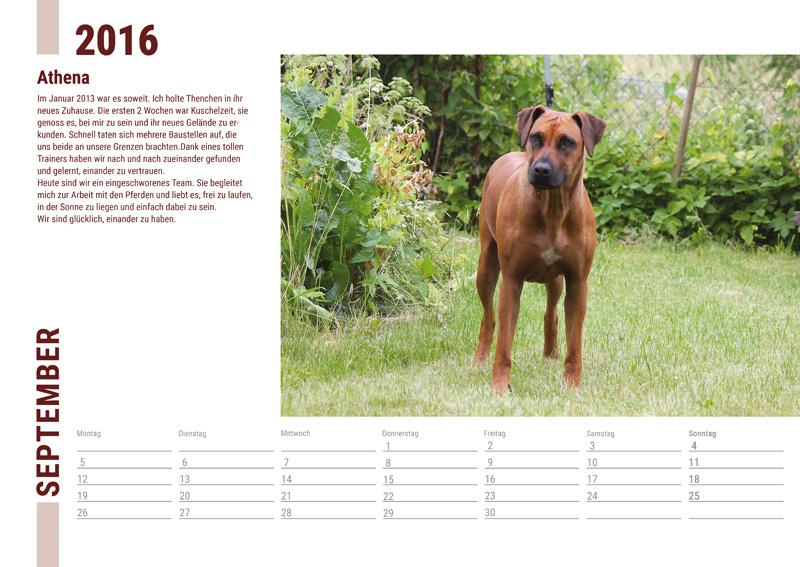 2016

Athena

Im Januar 2013 war es soweit. Ich holte Thenchen in ihr neues Zuhause. Die ersten 2 Wochen war Kuschelzeit, sie genoss es, bei mir zu sein und ihr neues Gelände zu erkunden. Schnell taten sich mehrere Baustellen auf, die uns beide an unsere Grenzen brachten.Dank eines tollen Trainers haben wir nach und nach zueinander gefunden und gelernt, einander zu vertrauen.
Heute sind wir ein eingeschworenes Team. Sie begleitet mich zur Arbeit mit den Pferden und liebt es, frei zu laufen, in der Sonne zu liegen und einfach dabei zu sein.
Wir sind glücklich, einander zu haben.

SEPTEMBER

| Montag | Dienstag | Mittwoch | Donnerstag | Freitag | Samstag | Sonntag |
|---|---|---|---|---|---|---|
| | | | 1 | 2 | 3 | 4 |
| 5 | 6 | 7 | 8 | 9 | 10 | 11 |
| 12 | 13 | 14 | 15 | 16 | 17 | 18 |
| 19 | 20 | 21 | 22 | 23 | 24 | 25 |
| 26 | 27 | 28 | 29 | 30 | | |